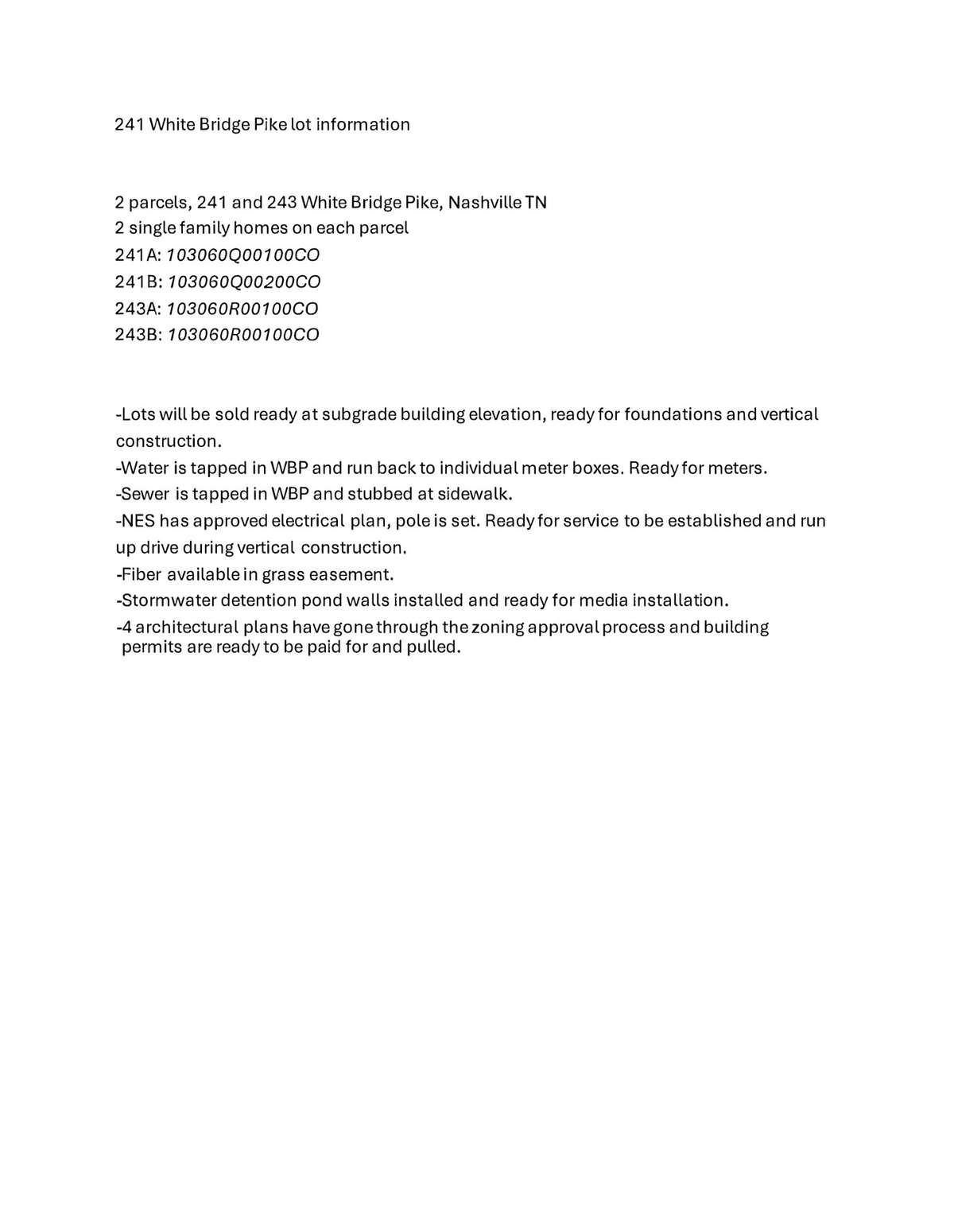 241 White Bridge Pike lot information

2 parcels, 241 and 243 White Bridge Pike, Nashville TN
2 single family homes on each parcel
241A: 103060Q00100CO
241B: 103060Q00200CO
243A: 103060R00100CO
243B: 103060R00100CO

-Lots will be sold ready at subgrade building elevation, ready for foundations and vertical construction.
-Water is tapped in WBP and run back to individual meter boxes. Ready for meters.
-Sewer is tapped in WBP and stubbed at sidewalk.
-NES has approved electrical plan, pole is set. Ready for service to be established and run up drive during vertical construction.
-Fiber available in grass easement.
-Stormwater detention pond walls installed and ready for media installation.
-4 architectural plans have gone through the zoning approval process and building permits are ready to be paid for and pulled.